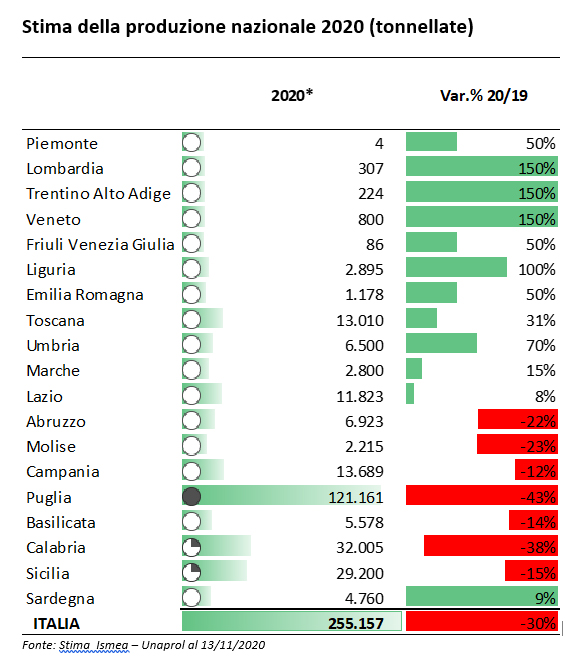 Stima della produzione nazionale 2020 (tonnellate)

| | 2020* | Var.% 20/19 |
|---|---|---|
| Piemonte | 4 | 50% |
| Lombardia | 307 | 150% |
| Trentino Alto Adige | 224 | 150% |
| Veneto | 800 | 150% |
| Friuli Venezia Giulia | 86 | 50% |
| Liguria | 2.895 | 100% |
| Emilia Romagna | 1.178 | 50% |
| Toscana | 13.010 | 31% |
| Umbria | 6.500 | 70% |
| Marche | 2.800 | 15% |
| Lazio | 11.823 | 8% |
| Abruzzo | 6.923 | -22% |
| Molise | 2.215 | -23% |
| Campania | 13.689 | -12% |
| Puglia | 121.161 | -43% |
| Basilicata | 5.578 | -14% |
| Calabria | 32.005 | -38% |
| Sicilia | 29.200 | -15% |
| Sardegna | 4.760 | 9% |
| ITALIA | 255.157 | -30% |

Fonte: Stima Ismea – Unaprol al 13/11/2020